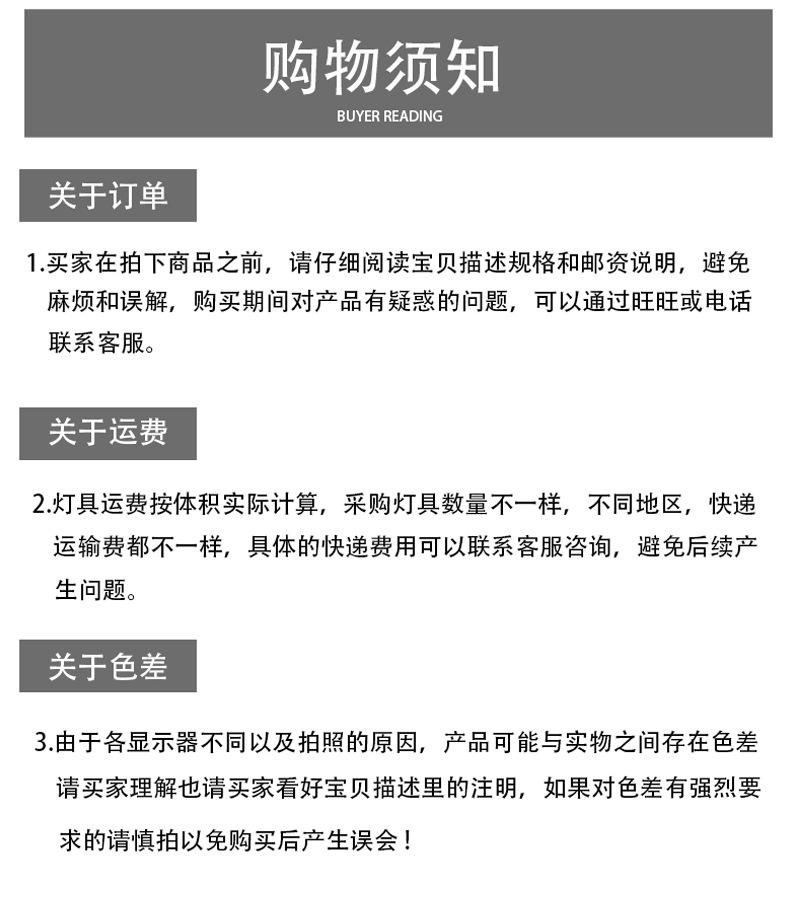 购物须知
BUYER READING

关于订单

1.买家在拍下商品之前，请仔细阅读宝贝描述规格和邮资说明，避免麻烦和误解，购买期间对产品有疑惑的问题，可以通过旺旺或电话联系客服。

关于运费

2.灯具运费按体积实际计算，采购灯具数量不一样，不同地区，快递运输费都不一样，具体的快递费用可以联系客服咨询，避免后续产生问题。

关于色差

3.由于各显示器不同以及拍照的原因，产品可能与实物之间存在色差请买家理解也请买家看好宝贝描述里的注明，如果对色差有强烈要求的请慎拍以免购买后产生误会！